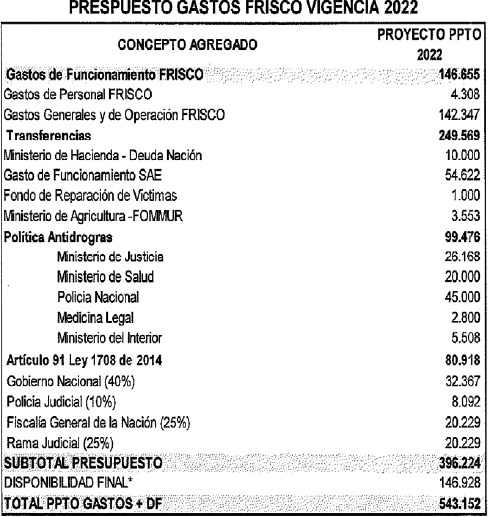 PRESPUESTO GASTOS FRISCO VIGENCIA 2022

| CONCEPTO AGREGADO | PROYECTO PPTO 2022 |
|---|---|
| Gastos de Funcionamiento FRISCO | 146.655 |
| Gastos de Personal FRISCO | 4.308 |
| Gastos Generales y de Operación FRISCO | 142.347 |
| Transferencias | 249.569 |
| Ministerio de Hacienda - Deuda Nación | 10.000 |
| Gasto de Funcionamiento SAE | 54.622 |
| Fondo de Reparación de Victimas | 1.000 |
| Ministerio de Agricultura -FOMMUR | 3.553 |
| Política Antidrogras | 99.476 |
| Ministerio de Justicia | 26.168 |
| Ministerio de Salud | 20.000 |
| Policia Nacional | 45.000 |
| Medicina Legal | 2.800 |
| Ministerio del Interior | 5.508 |
| Artículo 91 Ley 1708 de 2014 | 80.918 |
| Gobierno Nacional (40%) | 32.367 |
| Policia Judicial (10%) | 8.092 |
| Fiscalía General de la Nación (25%) | 20.229 |
| Rama Judicial (25%) | 20.229 |
| SUBTOTAL PRESUPUESTO | 396.224 |
| DISPONIBILIDAD FINAL* | 146.928 |
| TOTAL PPTO GASTOS + DF | 543.152 |